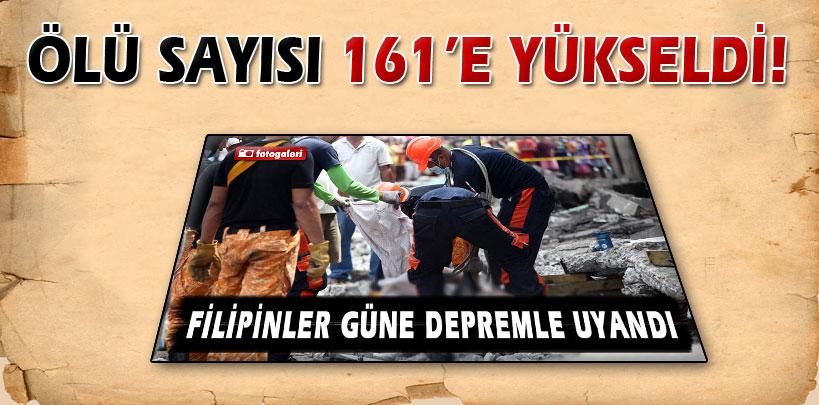 ÖLÜ SAYISI 161'E YÜKSELDİ!

fotogaleri

FİLİPİNLER GÜNE DEPREMLE UYANDI